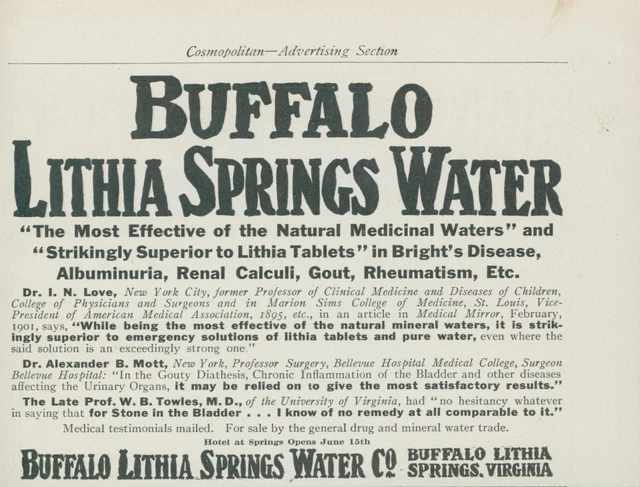 Cosmopolitan—Advertising Section

BUFFALO
LITHIA SPRINGS WATER

"The Most Effective of the Natural Medicinal Waters" and "Strikingly Superior to Lithia Tablets" in Bright's Disease, Albuminuria, Renal Calculi, Gout, Rheumatism, Etc.

Dr. I. N. Love, New York City, former Professor of Clinical Medicine and Diseases of Children, College of Physicians and Surgeons and in Marion Sims College of Medicine, St. Louis, Vice-President of American Medical Association, 1895, etc., in an article in Medical Mirror, February, 1901, says, "While being the most effective of the natural mineral waters, it is strikingly superior to emergency solutions of lithia tablets and pure water, even where the said solution is an exceedingly strong one."

Dr. Alexander B. Mott, New York, Professor Surgery, Bellevue Hospital Medical College, Surgeon Bellevue Hospital: "In the Gouty Diathesis, Chronic Inflammation of the Bladder and other diseases affecting the Urinary Organs, it may be relied on to give the most satisfactory results."

The Late Prof. W. B. Towles, M. D., of the University of Virginia, had "no hesitancy whatever in saying that for Stone in the Bladder . . . I know of no remedy at all comparable to it."

Medical testimonials mailed. For sale by the general drug and mineral water trade.

Hotel at Springs Opens June 15th

BUFFALO LITHIA SPRINGS WATER CO. BUFFALO LITHIA SPRINGS, VIRGINIA